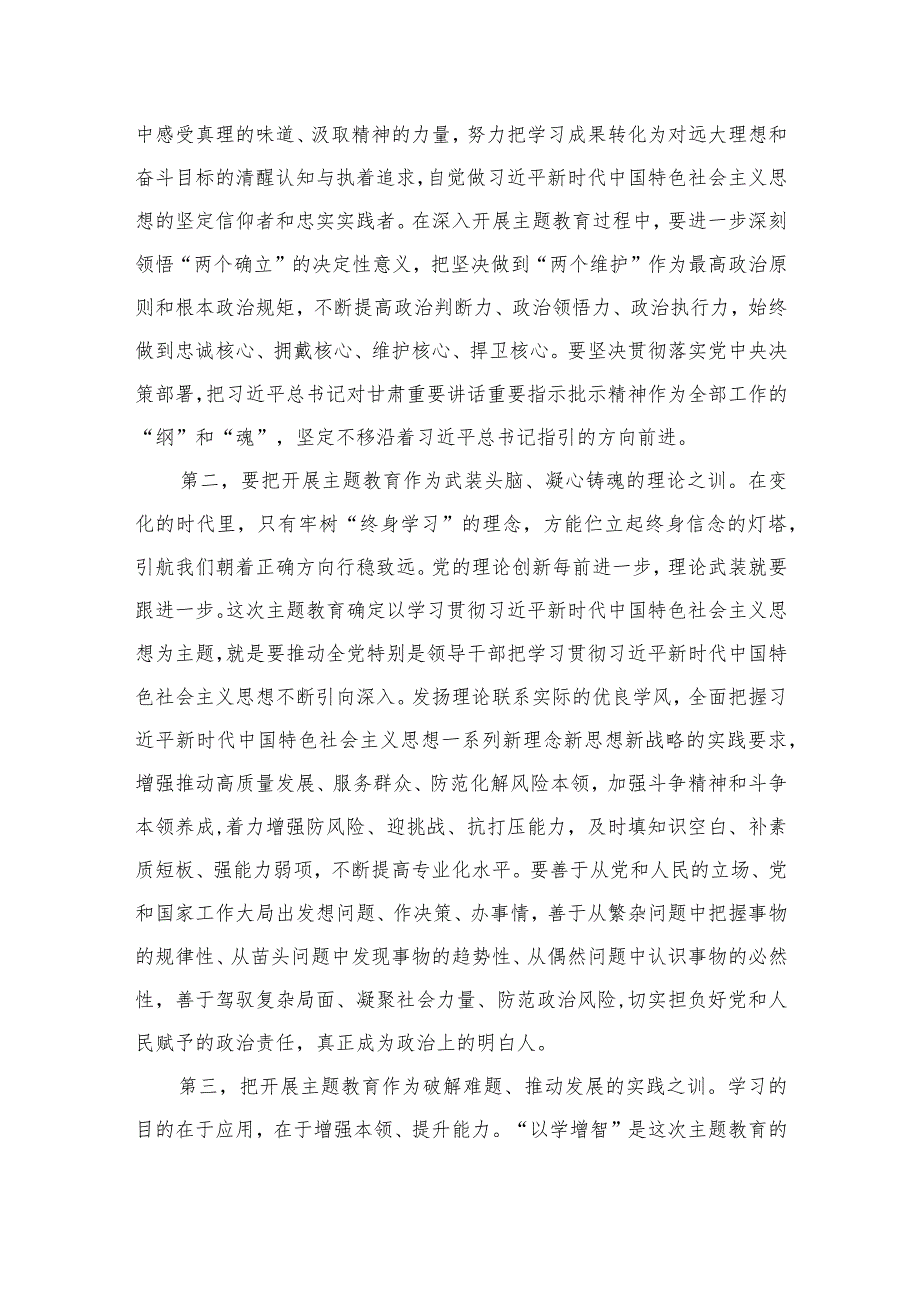 中感受真理的味道、汲取精神的力量，努力把学习成果转化为对远大理想和奋斗目标的清醒认知与执着追求，自觉做习近平新时代中国特色社会主义思想的坚定信仰者和忠实实践者。在深入开展主题教育过程中，要进一步深刻领悟“两个确立”的决定性意义，把坚决做到“两个维护”作为最高政治原则和根本政治规矩，不断提高政治判断力、政治领悟力、政治执行力，始终做到忠诚核心、拥戴核心、维护核心、捍卫核心。要坚决贯彻落实党中央决策部署，把习近平总书记对甘肃重要讲话重要指示批示精神作为全部工作的“纲”和“魂”，坚定不移沿着习近平总书记指引的方向前进。

第二，要把开展主题教育作为武装头脑、凝心铸魂的理论之训。在变化的时代里，只有牢树“终身学习”的理念，方能伫立起终身信念的灯塔，引航我们朝着正确方向行稳致远。党的理论创新每前进一步，理论武装就要跟进一步。这次主题教育确定以学习贯彻习近平新时代中国特色社会主义思想为主题，就是要推动全党特别是领导干部把学习贯彻习近平新时代中国特色社会主义思想不断引向深入。发扬理论联系实际的优良学风，全面把握习近平新时代中国特色社会主义思想一系列新理念新思想新战略的实践要求，增强推动高质量发展、服务群众、防范化解风险本领，加强斗争精神和斗争本领养成，着力增强防风险、迎挑战、抗打压能力，及时填知识空白、补素质短板、强能力弱项，不断提高专业化水平。要善于从党和人民的立场、党和国家工作大局出发想问题、作决策、办事情，善于从繁杂问题中把握事物的规律性、从苗头问题中发现事物的趋势性、从偶然问题中认识事物的必然性，善于驾驭复杂局面、凝聚社会力量、防范政治风险，切实担负好党和人民赋予的政治责任，真正成为政治上的明白人。

第三，把开展主题教育作为破解难题、推动发展的实践之训。学习的目的在于应用，在于增强本领、提升能力。“以学增智”是这次主题教育的